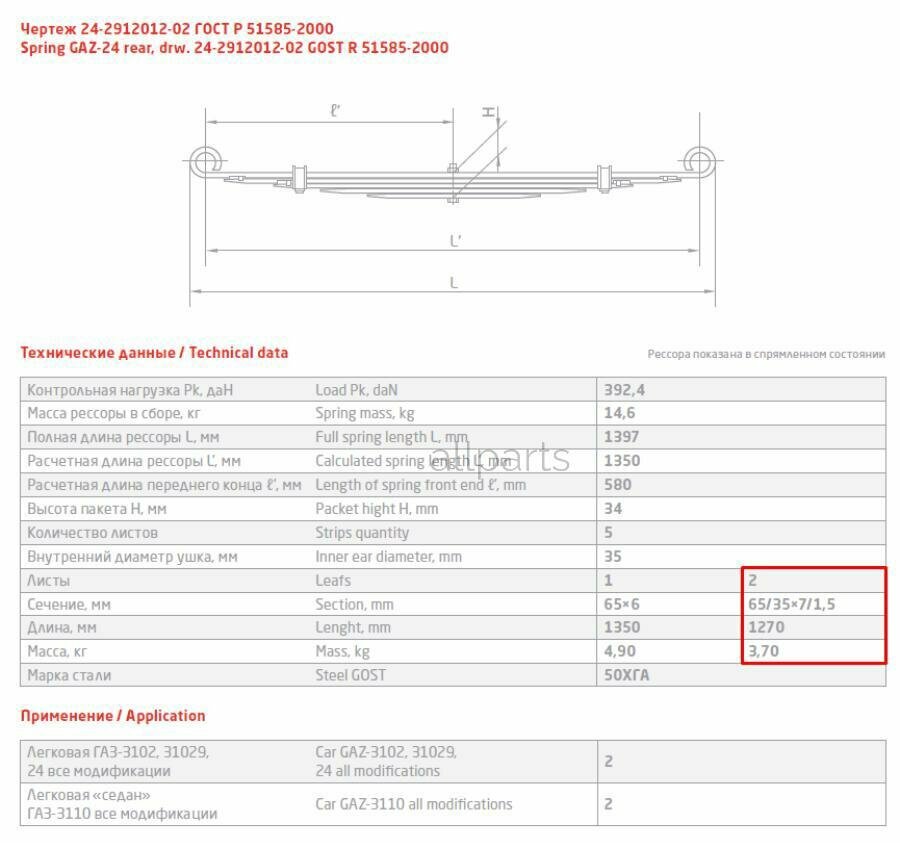 Чертеж 24-2912012-02 ГОСТ Р 51585-2000
Spring GAZ-24 rear, drw. 24-2912012-02 GOST R 51585-2000

ℓ'
H
L'
L

Технические данные / Technical data

Рессора показана в спрямленном состоянии

| | | | |
|---|---|---|---|
| Контрольная нагрузка Pk, даН | Load Pk, daN | 392,4 | |
| Масса рессоры в сборе, кг | Spring mass, kg | 14,6 | |
| Полная длина рессоры L, мм | Full spring length L, mm | 1397 | |
| Расчетная длина рессоры L', мм | Calculated spring length L', mm | 1350 | |
| Расчетная длина переднего конца ℓ', мм | Length of spring front end ℓ', mm | 580 | |
| Высота пакета H, мм | Packet hight H, mm | 34 | |
| Количество листов | Strips quantity | 5 | |
| Внутренний диаметр ушка, мм | Inner ear diameter, mm | 35 | |
| Листы | Leafs | 1 | 2 |
| Сечение, мм | Section, mm | 65×6 | 65/35×7/1,5 |
| Длина, мм | Lenght, mm | 1350 | 1270 |
| Масса, кг | Mass, kg | 4,90 | 3,70 |
| Марка стали | Steel GOST | 50ХГА | |

allparts

Применение / Application

| | | |
|---|---|---|
| Легковая ГАЗ-3102, 31029, 24 все модификации | Car GAZ-3102, 31029, 24 all modifications | 2 |
| Легковая «седан» ГАЗ-3110 все модификации | Car GAZ-3110 all modifications | 2 |